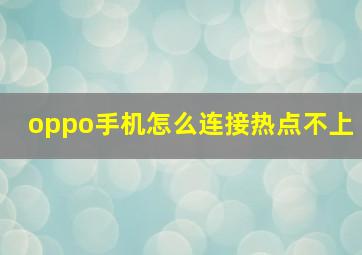 oppo手机怎么连接热点不上